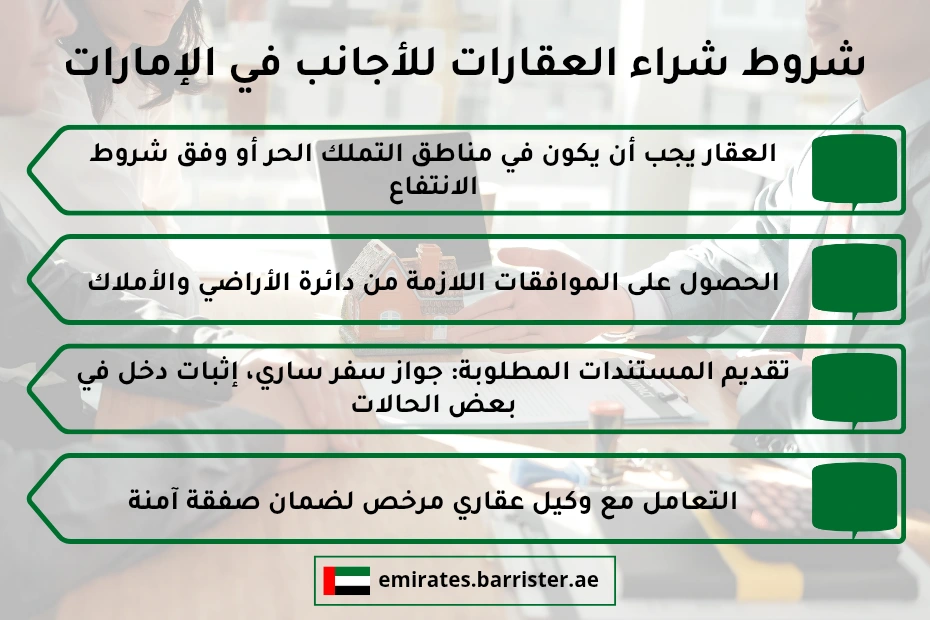 شروط شراء العقارات للأجانب في الإمارات

العقار يجب أن يكون في مناطق التملك الحر أو وفق شروط الانتفاع

الحصول على الموافقات اللازمة من دائرة الأراضي والأملاك

تقديم المستندات المطلوبة: جواز سفر ساري، إثبات دخل في بعض الحالات

التعامل مع وكيل عقاري مرخص لضمان صفقة آمنة

emirates.barrister.ae